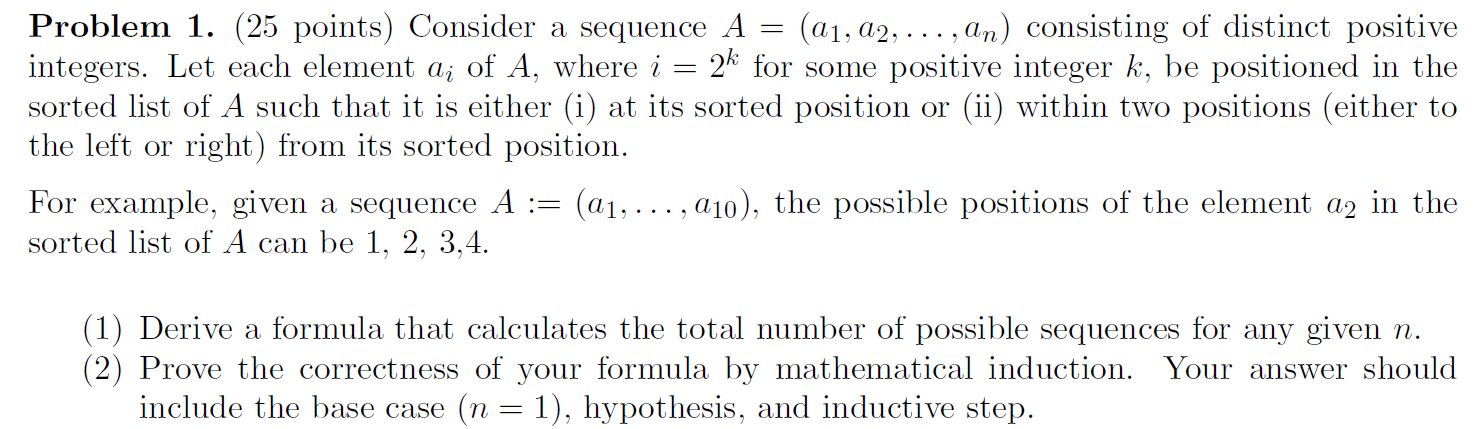 **Problem 1.** (25 points) Consider a sequence $A = (a_1, a_2, \ldots, a_n)$ consisting of distinct positive integers. Let each element $a_i$ of $A$, where $i = 2^k$ for some positive integer $k$, be positioned in the sorted list of $A$ such that it is either (i) at its sorted position or (ii) within two positions (either to the left or right) from its sorted position.

For example, given a sequence $A := (a_1, \ldots, a_{10})$, the possible positions of the element $a_2$ in the sorted list of $A$ can be 1, 2, 3,4.

(1) Derive a formula that calculates the total number of possible sequences for any given $n$.
(2) Prove the correctness of your formula by mathematical induction. Your answer should include the base case ($n = 1$), hypothesis, and inductive step.